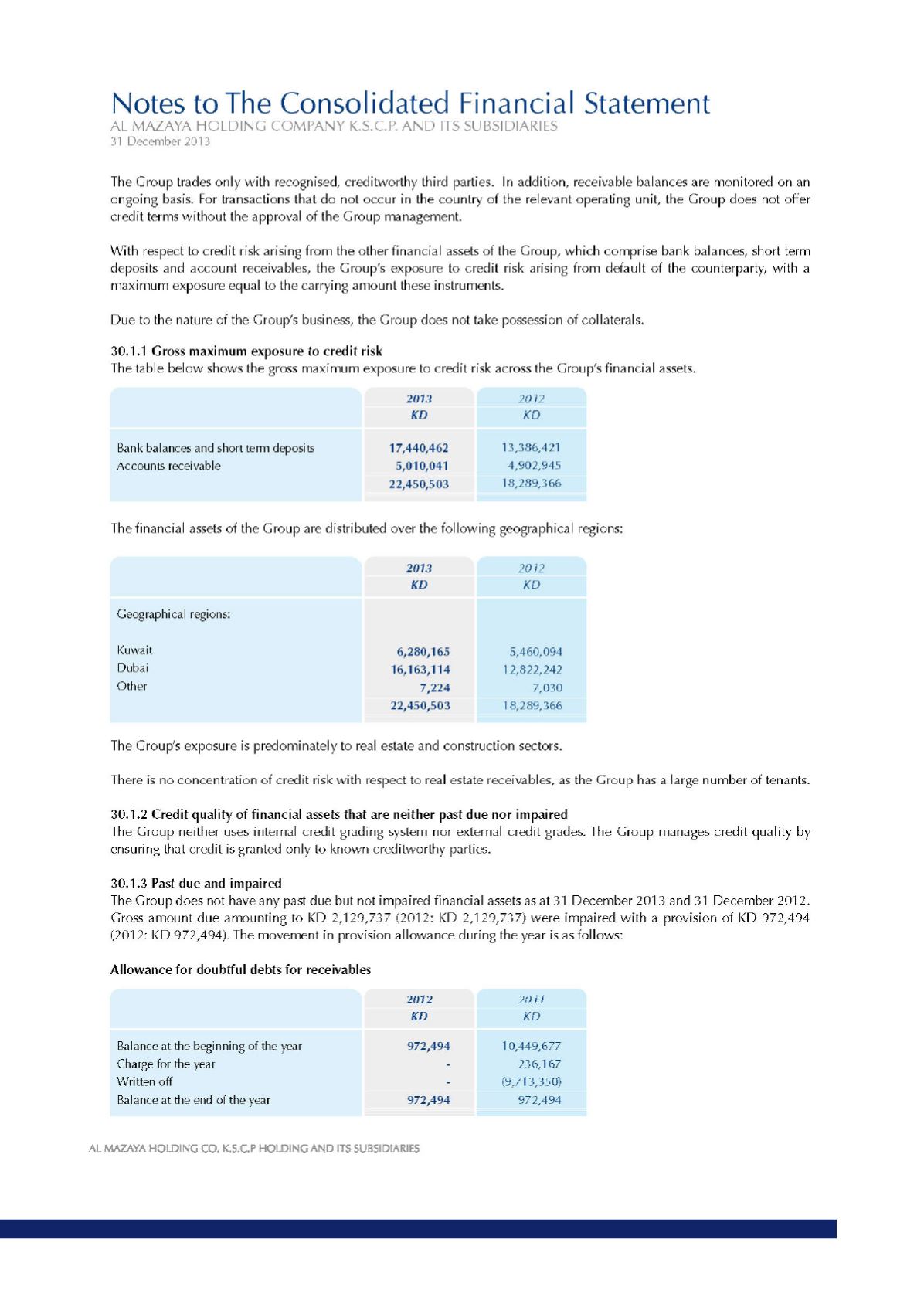 Notes to The Consolidated Financial Statement
AL MAZAYA HOLDING COMPANY K.S.C.P. AND ITS SUBSIDIARIES
31 December 2013

The Group trades only with recognised, creditworthy third parties. In addition, receivable balances are monitored on an ongoing basis. For transactions that do not occur in the country of the relevant operating unit, the Group does not offer credit terms without the approval of the Group management.

With respect to credit risk arising from the other financial assets of the Group, which comprise bank balances, short term deposits and account receivables, the Group's exposure to credit risk arising from default of the counterparty, with a maximum exposure equal to the carrying amount these instruments.

Due to the nature of the Group's business, the Group does not take possession of collaterals.

30.1.1 Gross maximum exposure to credit risk
The table below shows the gross maximum exposure to credit risk across the Group's financial assets.

| | 2013 KD | 2012 KD |
|---|---|---|
| Bank balances and short term deposits | 17,440,462 | 13,386,421 |
| Accounts receivable | 5,010,041 | 4,902,945 |
| | 22,450,503 | 18,289,366 |

The financial assets of the Group are distributed over the following geographical regions:

| | 2013 KD | 2012 KD |
|---|---|---|
| Geographical regions: | | |
| Kuwait | 6,280,165 | 5,460,094 |
| Dubai | 16,163,114 | 12,822,242 |
| Other | 7,224 | 7,030 |
| | 22,450,503 | 18,289,366 |

The Group's exposure is predominately to real estate and construction sectors.

There is no concentration of credit risk with respect to real estate receivables, as the Group has a large number of tenants.

30.1.2 Credit quality of financial assets that are neither past due nor impaired
The Group neither uses internal credit grading system nor external credit grades. The Group manages credit quality by ensuring that credit is granted only to known creditworthy parties.

30.1.3 Past due and impaired
The Group does not have any past due but not impaired financial assets as at 31 December 2013 and 31 December 2012. Gross amount due amounting to KD 2,129,737 (2012: KD 2,129,737) were impaired with a provision of KD 972,494 (2012: KD 972,494). The movement in provision allowance during the year is as follows:

Allowance for doubtful debts for receivables

| | 2012 KD | 2011 KD |
|---|---|---|
| Balance at the beginning of the year | 972,494 | 10,449,677 |
| Charge for the year | - | 236,167 |
| Written off | - | (9,713,350) |
| Balance at the end of the year | 972,494 | 972,494 |

AL MAZAYA HOLDING CO. K.S.C.P HOLDING AND ITS SUBSIDIARIES